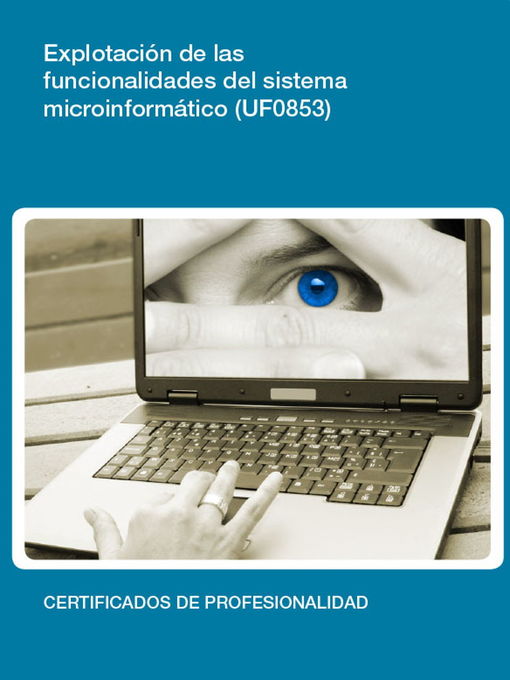 Explotación de las funcionalidades del sistema microinformático (UF0853)

CERTIFICADOS DE PROFESIONALIDAD